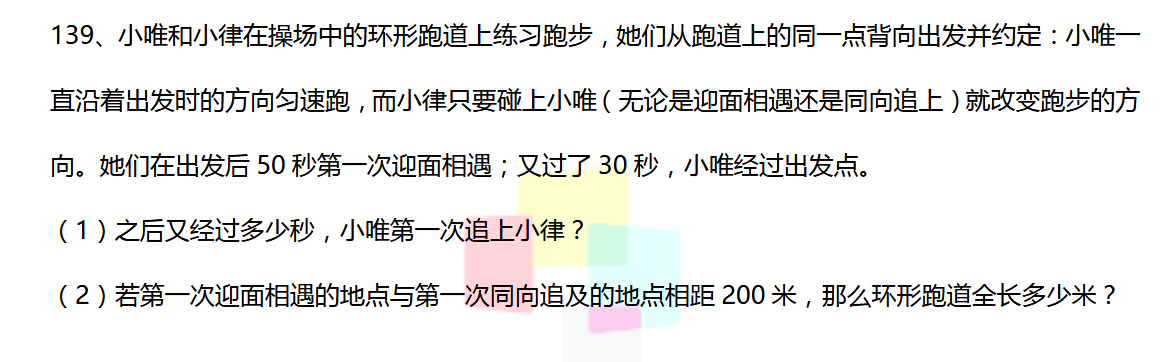 139、小唯和小律在操场中的环形跑道上练习跑步，她们从跑道上的同一点背向出发并约定：小唯一直沿着出发时的方向匀速跑，而小律只要碰上小唯（无论是迎面相遇还是同向追上）就改变跑步的方向。她们在出发后 50 秒第一次迎面相遇；又过了 30 秒，小唯经过出发点。

（1）之后又经过多少秒，小唯第一次追上小律？

（2）若第一次迎面相遇的地点与第一次同向追及的地点相距 200 米，那么环形跑道全长多少米？